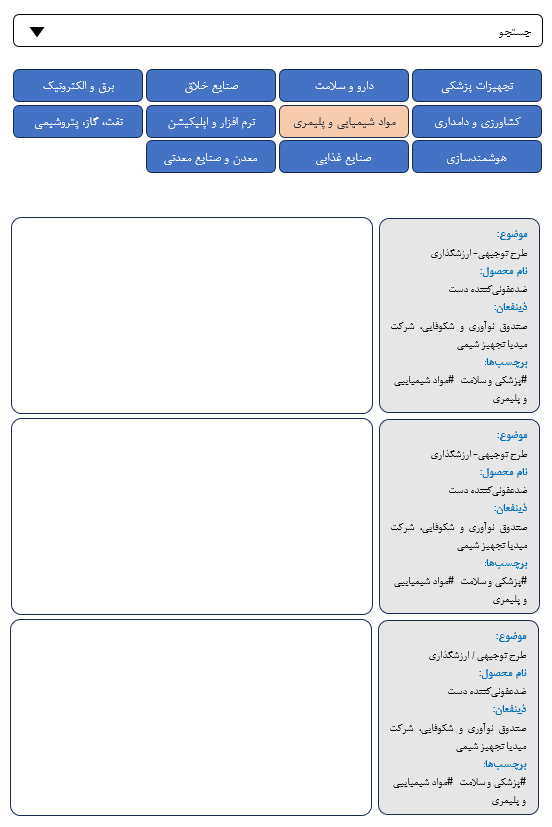 جستجو

تجهیزات پزشکی
دارو و سلامت
صنایع خلاق
برق و الکترونیک

کشاورزی و دامداری
مواد شیمیایی و پلیمری
نرم افزار و اپلیکیشن
نفت، گاز، پتروشیمی

هوشمندسازی
صنایع غذایی
معدن و صنایع معدنی

موضوع:
طرح توجیهی- ارزشگذاری
نام محصول:
ضدعفونی‌کننده دست
ذینفعان:
صندوق نوآوری و شکوفایی، شرکت میدیا تجهیز شیمی
برچسب‌ها:
#پزشکی و سلامت #مواد شیمیایی و پلیمری

موضوع:
طرح توجیهی- ارزشگذاری
نام محصول:
ضدعفونی‌کننده دست
ذینفعان:
صندوق نوآوری و شکوفایی، شرکت میدیا تجهیز شیمی
برچسب‌ها:
#پزشکی و سلامت #مواد شیمیایی و پلیمری

موضوع:
طرح توجیهی / ارزشگذاری
نام محصول:
ضدعفونی‌کننده دست
ذینفعان:
صندوق نوآوری و شکوفایی، شرکت میدیا تجهیز شیمی
برچسب‌ها:
#پزشکی و سلامت #مواد شیمیایی و پلیمری